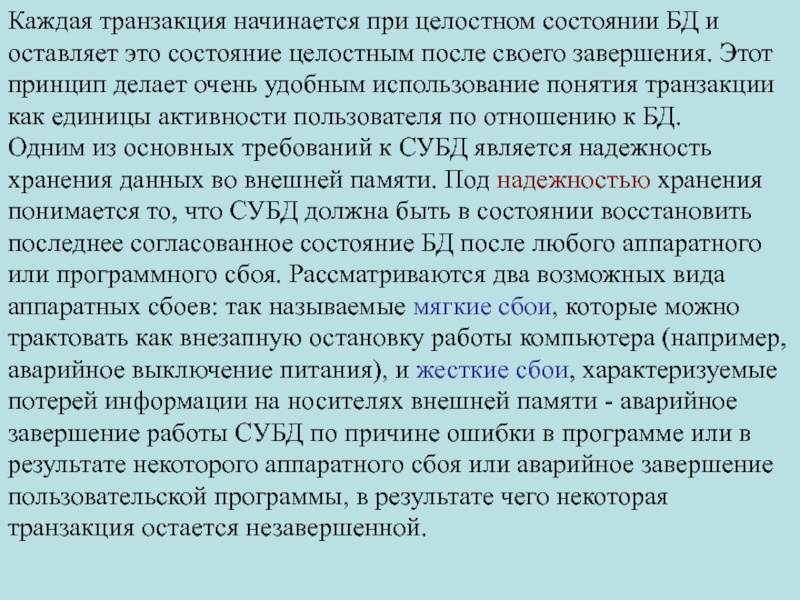 Каждая транзакция начинается при целостном состоянии БД и оставляет это состояние целостным после своего завершения. Этот принцип делает очень удобным использование понятия транзакции как единицы активности пользователя по отношению к БД.
Одним из основных требований к СУБД является надежность хранения данных во внешней памяти. Под надежностью хранения понимается то, что СУБД должна быть в состоянии восстановить последнее согласованное состояние БД после любого аппаратного или программного сбоя. Рассматриваются два возможных вида аппаратных сбоев: так называемые мягкие сбои, которые можно трактовать как внезапную остановку работы компьютера (например, аварийное выключение питания), и жесткие сбои, характеризуемые потерей информации на носителях внешней памяти - аварийное завершение работы СУБД по причине ошибки в программе или в результате некоторого аппаратного сбоя или аварийное завершение пользовательской программы, в результате чего некоторая транзакция остается незавершенной.